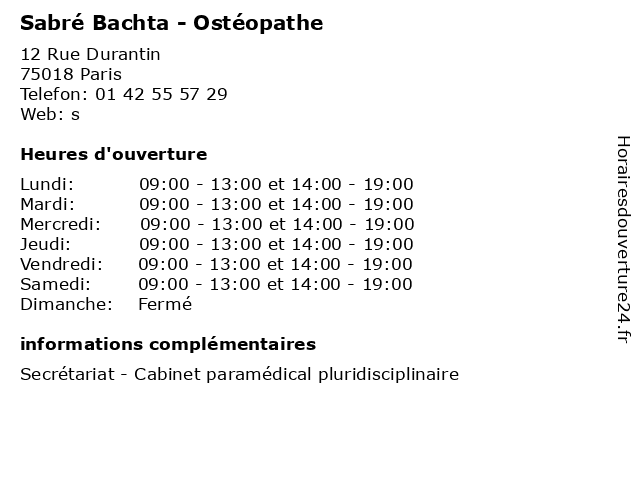 Sabré Bachta - Ostéopathe

12 Rue Durantin
75018 Paris
Telefon: 01 42 55 57 29
Web: s

Heures d'ouverture

| | |
|---|---|
| Lundi: | 09:00 - 13:00 et 14:00 - 19:00 |
| Mardi: | 09:00 - 13:00 et 14:00 - 19:00 |
| Mercredi: | 09:00 - 13:00 et 14:00 - 19:00 |
| Jeudi: | 09:00 - 13:00 et 14:00 - 19:00 |
| Vendredi: | 09:00 - 13:00 et 14:00 - 19:00 |
| Samedi: | 09:00 - 13:00 et 14:00 - 19:00 |
| Dimanche: | Fermé |

informations complémentaires

Secrétariat - Cabinet paramédical pluridisciplinaire

Horairesdouverture24.fr